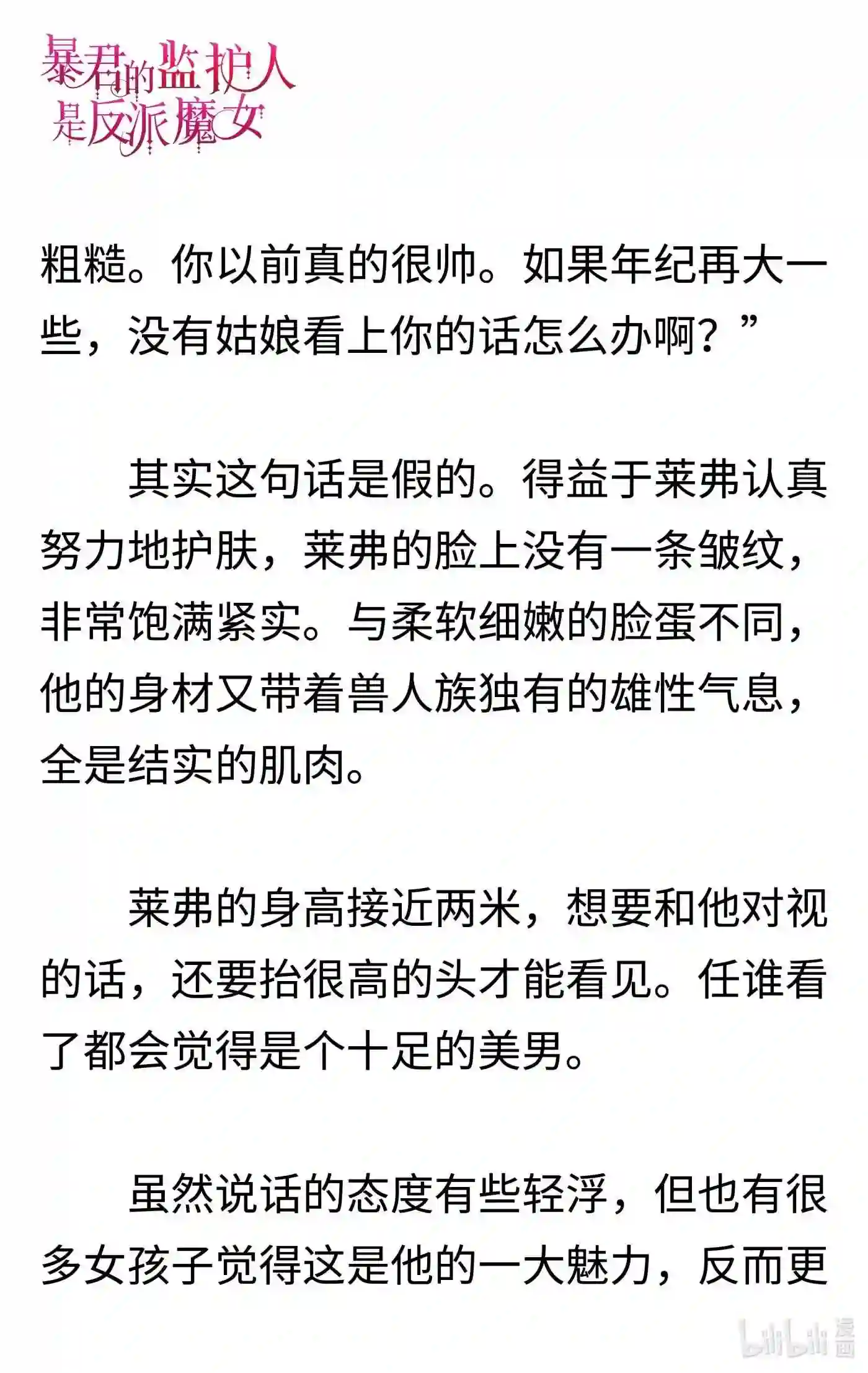 暴君的监护人是反派魔女

粗糙。你以前真的很帅。如果年纪再大一些，没有姑娘看上你的话怎么办啊？”

其实这句话是假的。得益于莱弗认真努力地护肤，莱弗的脸上没有一条皱纹，非常饱满紧实。与柔软细嫩的脸蛋不同，他的身材又带着兽人族独有的雄性气息，全是结实的肌肉。

莱弗的身高接近两米，想要和他对视的话，还要抬很高的头才能看见。任谁看了都会觉得是个十足的美男。

虽然说话的态度有些轻浮，但也有很多女孩子觉得这是他的一大魅力，反而更

bilibili 漫画